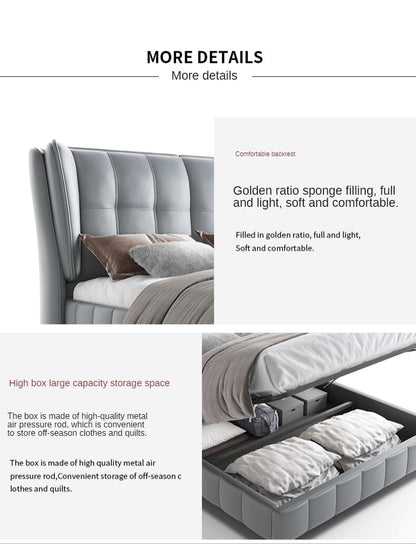 MORE DETAILS
More details

Comfortable backrest

Golden ratio sponge filling, full and light, soft and comfortable.

Filled in golden ratio, full and light, Soft and comfortable.

High box large capacity storage space

The box is made of high-quality metal air pressure rod, which is convenient to store off-season clothes and quilts.

The box is made of high quality metal air pressure rod,Convenient storage of off-season c lothes and quilts.